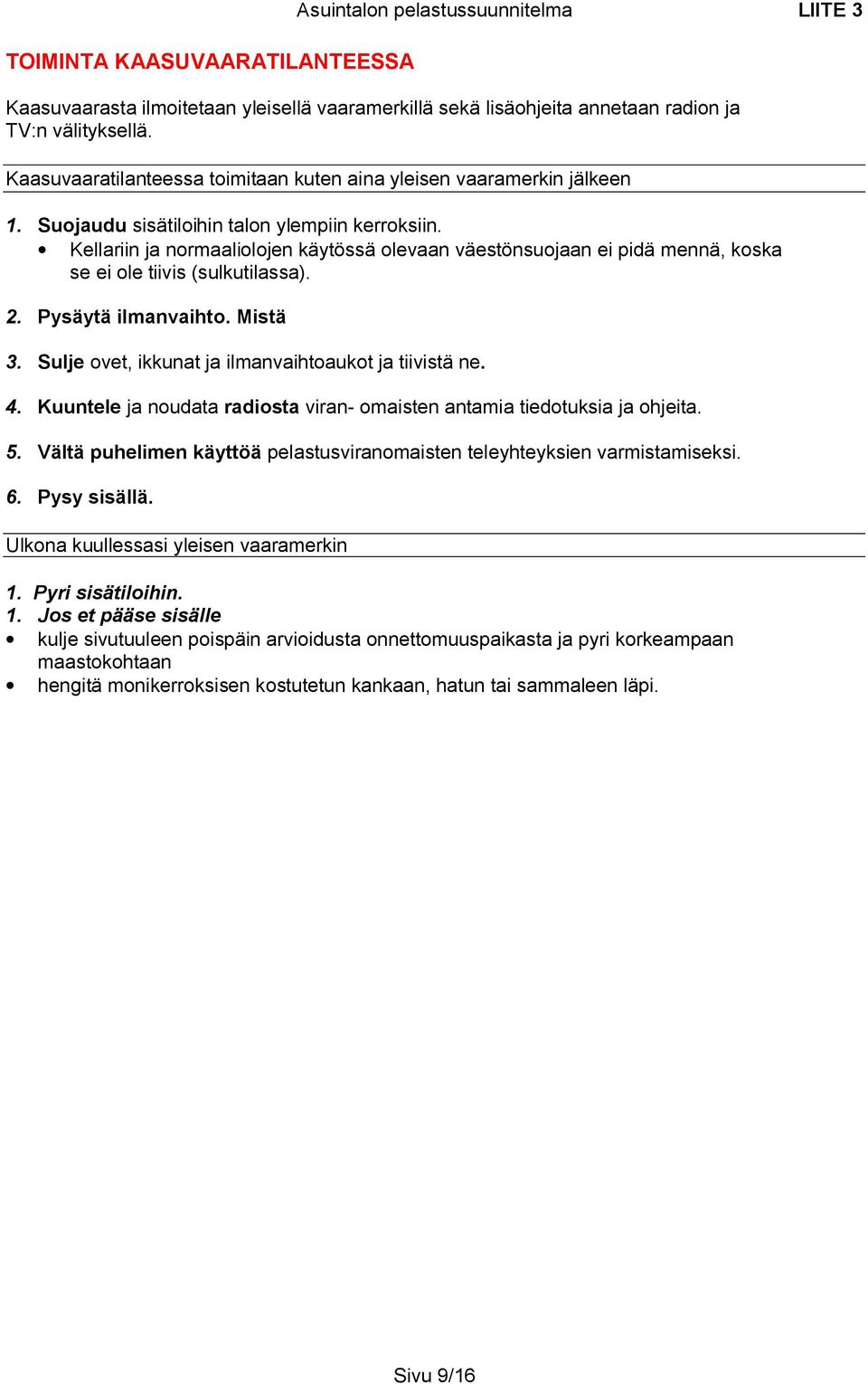 Asuintalon pelastussuunnitelma LIITE 3

TOIMINTA KAASUVAARATILANTEESSA

Kaasuvaarasta ilmoitetaan yleisellä vaaramerkillä sekä lisäohjeita annetaan radion ja TV:n välityksellä.

Kaasuvaaratilanteessa toimitaan kuten aina yleisen vaaramerkin jälkeen

1. Suojaudu sisätiloihin talon ylempiin kerroksiin.
• Kellariin ja normaaliolojen käytössä olevaan väestönsuojaan ei pidä mennä, koska se ei ole tiivis (sulkutilassa).

2. Pysäytä ilmanvaihto. Mistä

3. Sulje ovet, ikkunat ja ilmanvaihtoaukot ja tiivistä ne.

4. Kuuntele ja noudata radiosta viran- omaisten antamia tiedotuksia ja ohjeita.

5. Vältä puhelimen käyttöä pelastusviranomaisten teleyhteyksien varmistamiseksi.

6. Pysy sisällä.

Ulkona kuullessasi yleisen vaaramerkin

1. Pyri sisätiloihin.
1. Jos et pääse sisälle
• kulje sivutuuleen poispäin arvioidusta onnettomuuspaikasta ja pyri korkeampaan maastokohtaan
• hengitä monikerroksisen kostutetun kankaan, hatun tai sammaleen läpi.

Sivu 9/16